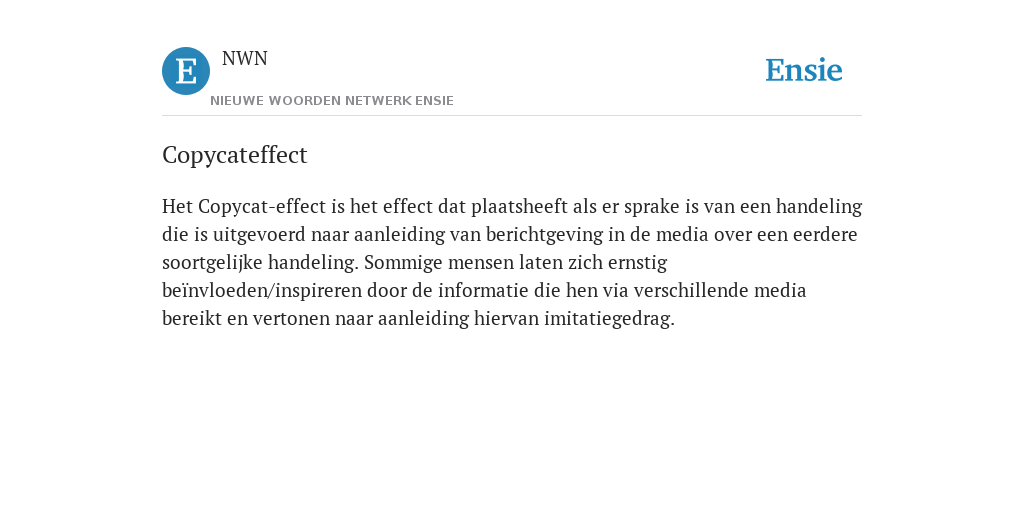 E

NWN

NIEUWE WOORDEN NETWERK ENSIE

Ensie

Copycateffect

Het Copycat-effect is het effect dat plaatsheeft als er sprake is van een handeling die is uitgevoerd naar aanleiding van berichtgeving in de media over een eerdere soortgelijke handeling. Sommige mensen laten zich ernstig beïnvloeden/inspireren door de informatie die hen via verschillende media bereikt en vertonen naar aanleiding hiervan imitatiegedrag.